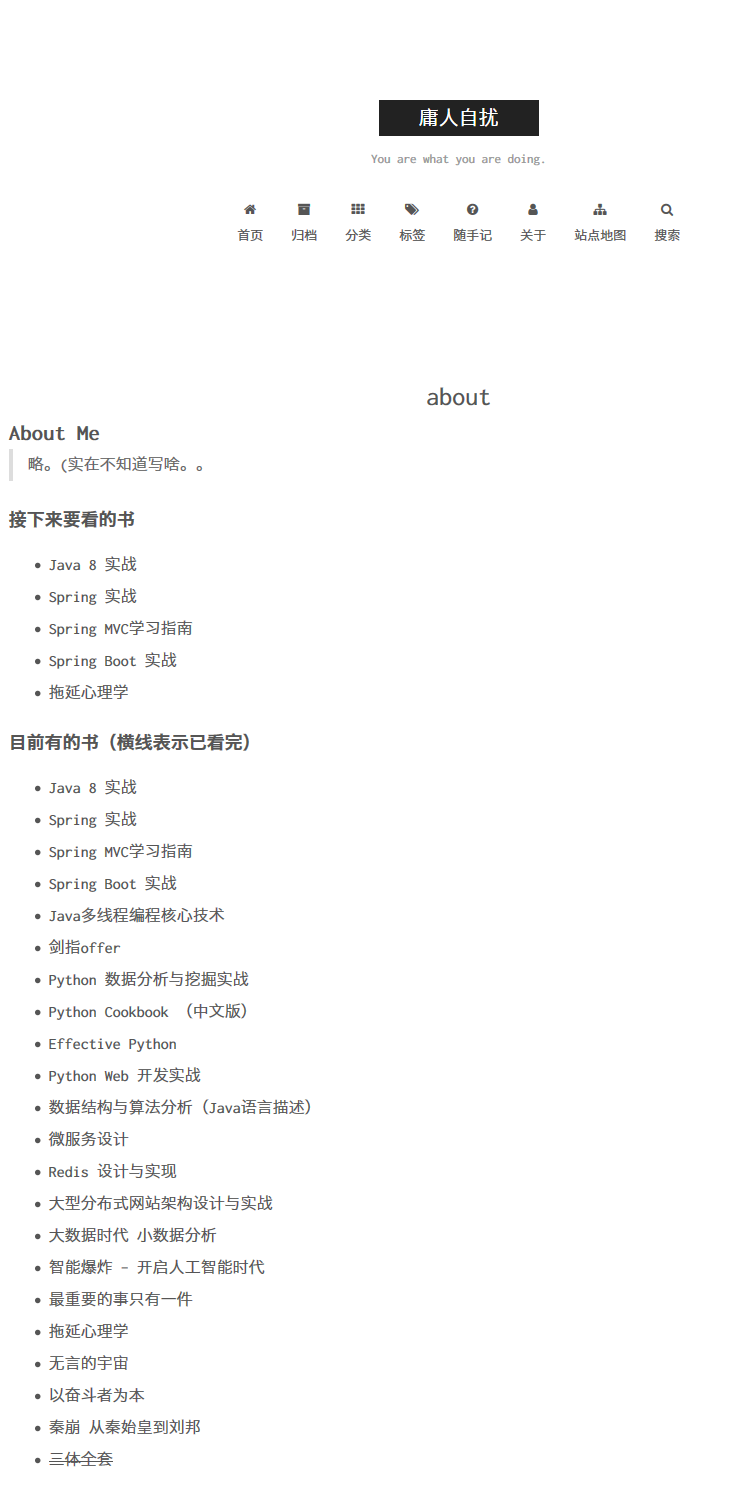 庸人自扰

You are what you are doing.

首页 归档 分类 标签 随手记 关于 站点地图 搜索

about

About Me

略。(实在不知道写啥。。

接下来要看的书

- Java 8 实战
- Spring 实战
- Spring MVC学习指南
- Spring Boot 实战
- 拖延心理学

目前有的书（横线表示已看完）

- Java 8 实战
- Spring 实战
- Spring MVC学习指南
- Spring Boot 实战
- Java多线程编程核心技术
- 剑指offer
- Python 数据分析与挖掘实战
- Python Cookbook （中文版）
- Effective Python
- Python Web 开发实战
- 数据结构与算法分析（Java语言描述）
- 微服务设计
- Redis 设计与实现
- 大型分布式网站架构设计与实战
- 大数据时代 小数据分析
- 智能爆炸 - 开启人工智能时代
- 最重要的事只有一件
- 拖延心理学
- 无言的宇宙
- 以奋斗者为本
- 秦崩 从秦始皇到刘邦
- 三体全套